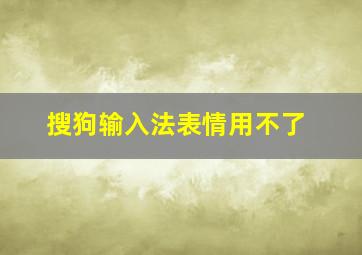 搜狗输入法表情用不了